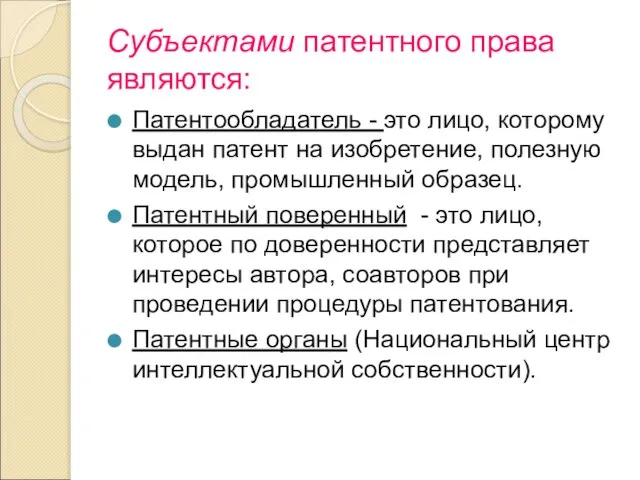 Субъектами патентного права являются:

Патентообладатель - это лицо, которому выдан патент на изобретение, полезную модель, промышленный образец.

Патентный поверенный - это лицо, которое по доверенности представляет интересы автора, соавторов при проведении процедуры патентования.

Патентные органы (Национальный центр интеллектуальной собственности).